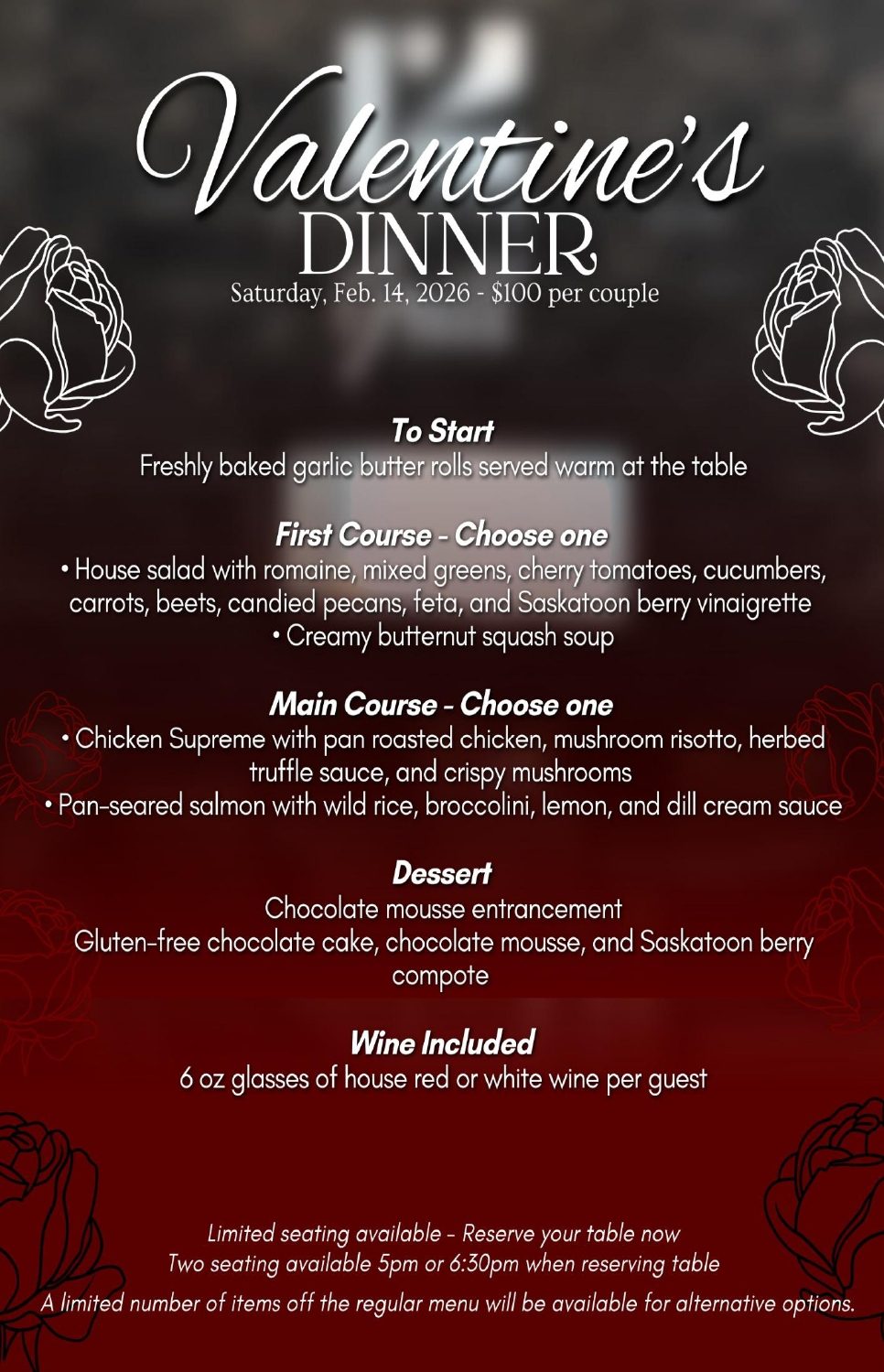 Valentine's
DINNER
Saturday, Feb. 14, 2026 - $100 per couple

To Start
Freshly baked garlic butter rolls served warm at the table

First Course - Choose one
• House salad with romaine, mixed greens, cherry tomatoes, cucumbers, carrots, beets, candied pecans, feta, and Saskatoon berry vinaigrette
• Creamy butternut squash soup

Main Course - Choose one
• Chicken Supreme with pan roasted chicken, mushroom risotto, herbed truffle sauce, and crispy mushrooms
• Pan-seared salmon with wild rice, broccolini, lemon, and dill cream sauce

Dessert
Chocolate mousse entrancement
Gluten-free chocolate cake, chocolate mousse, and Saskatoon berry compote

Wine Included
6 oz glasses of house red or white wine per guest

Limited seating available - Reserve your table now
Two seating available 5pm or 6:30pm when reserving table
A limited number of items off the regular menu will be available for alternative options.